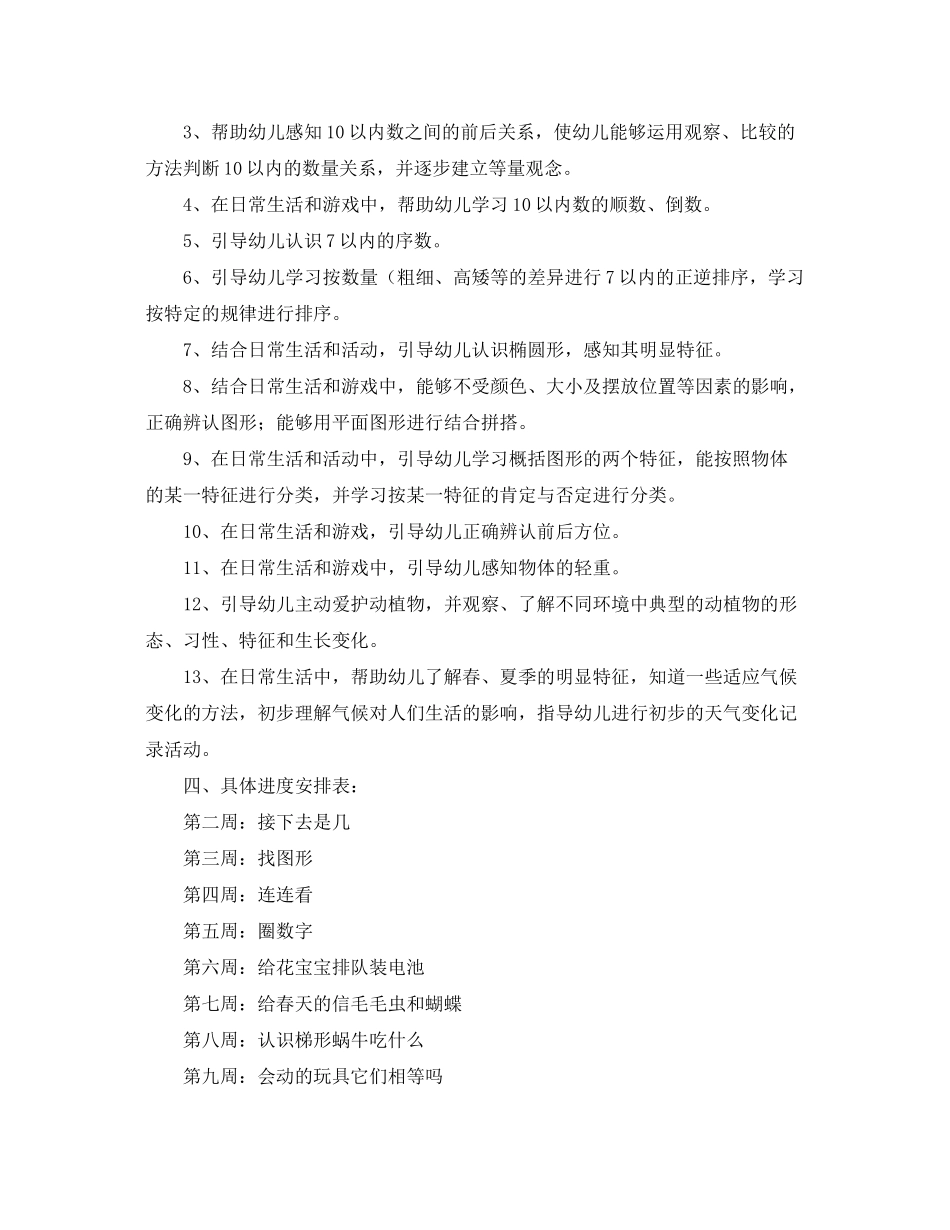 3、帮助幼儿感知10以内数之间的前后关系，使幼儿能够运用观察、比较的方法判断10以内的数量关系，并逐步建立等量观念。

4、在日常生活和游戏中，帮助幼儿学习10以内数的顺数、倒数。

5、引导幼儿认识7以内的序数。

6、引导幼儿学习按数量（粗细、高矮等的差异进行7以内的正逆排序，学习按特定的规律进行排序。

7、结合日常生活和活动，引导幼儿认识椭圆形，感知其明显特征。

8、结合日常生活和游戏中，能够不受颜色、大小及摆放位置等因素的影响，正确辨认图形；能够用平面图形进行结合拼搭。

9、在日常生活和活动中，引导幼儿学习概括图形的两个特征，能按照物体的某一特征进行分类，并学习按某一特征的肯定与否定进行分类。

10、在日常生活和游戏，引导幼儿正确辨认前后方位。

11、在日常生活和游戏中，引导幼儿感知物体的轻重。

12、引导幼儿主动爱护动植物，并观察、了解不同环境中典型的动植物的形态、习性、特征和生长变化。

13、在日常生活中，帮助幼儿了解春、夏季的明显特征，知道一些适应气候变化的方法，初步理解气候对人们生活的影响，指导幼儿进行初步的天气变化记录活动。

四、具体进度安排表：

第二周：接下去是几

第三周：找图形

第四周：连连看

第五周：圈数字

第六周：给花宝宝排队装电池

第七周：给春天的信毛毛虫和蝴蝶

第八周：认识梯形蜗牛吃什么

第九周：会动的玩具它们相等吗